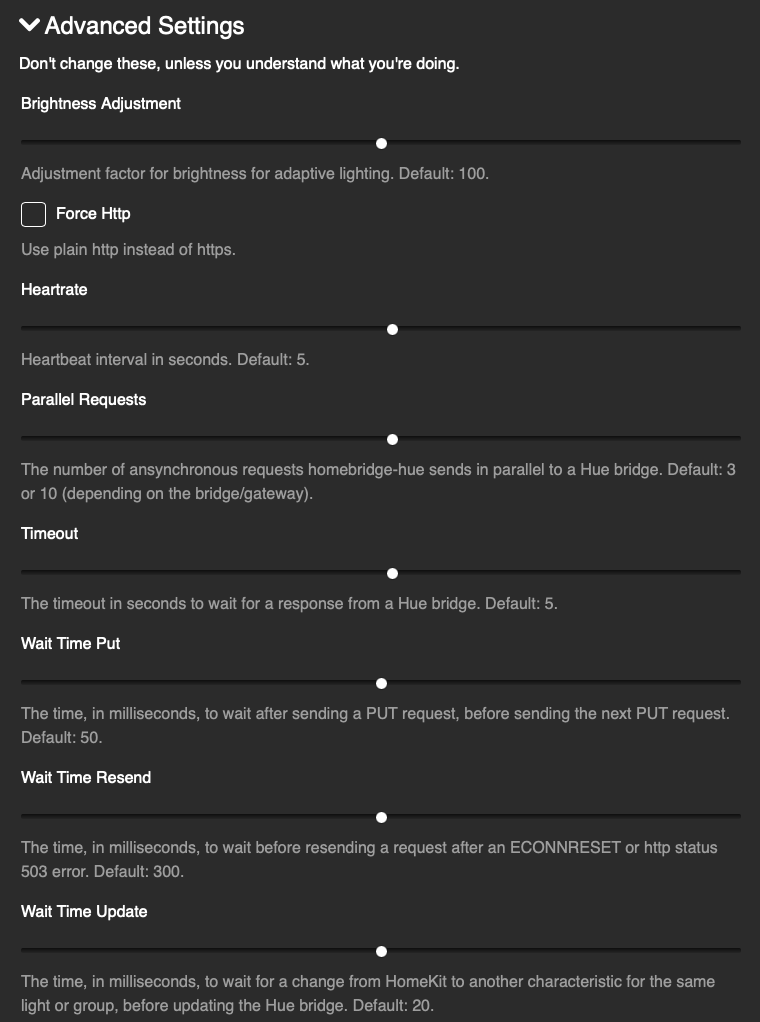 Advanced Settings

Don't change these, unless you understand what you're doing.

Brightness Adjustment

Adjustment factor for brightness for adaptive lighting. Default: 100.

Force Http

Use plain http instead of https.

Heartrate

Heartbeat interval in seconds. Default: 5.

Parallel Requests

The number of ansynchronous requests homebridge-hue sends in parallel to a Hue bridge. Default: 3 or 10 (depending on the bridge/gateway).

Timeout

The timeout in seconds to wait for a response from a Hue bridge. Default: 5.

Wait Time Put

The time, in milliseconds, to wait after sending a PUT request, before sending the next PUT request. Default: 50.

Wait Time Resend

The time, in milliseconds, to wait before resending a request after an ECONNRESET or http status 503 error. Default: 300.

Wait Time Update

The time, in milliseconds, to wait for a change from HomeKit to another characteristic for the same light or group, before updating the Hue bridge. Default: 20.